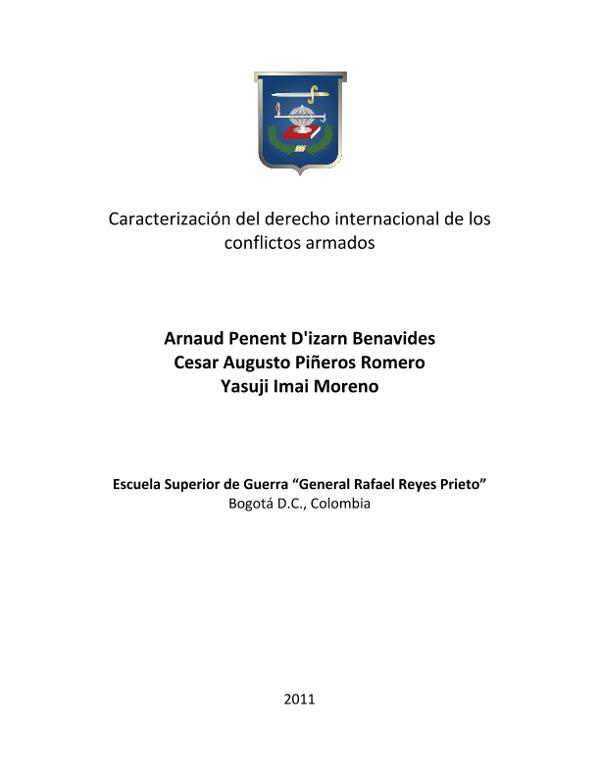 Caracterización del derecho internacional de los conflictos armados

Arnaud Penent D'izarn Benavides
Cesar Augusto Piñeros Romero
Yasuji Imai Moreno

Escuela Superior de Guerra “General Rafael Reyes Prieto”
Bogotá D.C., Colombia

2011